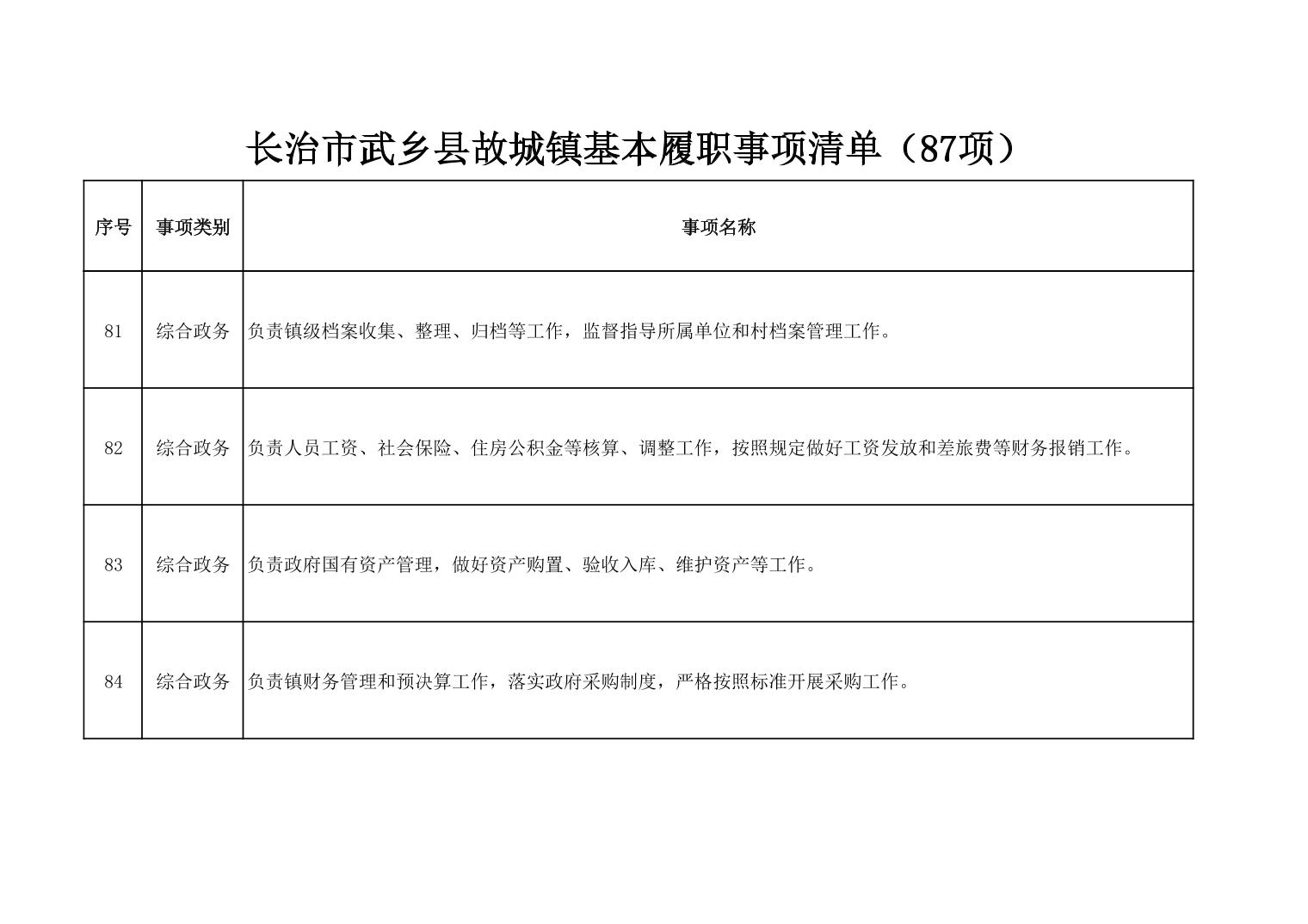 长治市武乡县故城镇基本履职事项清单（87项）

| 序号 | 事项类别 | 事项名称 |
|---|---|---|
| 81 | 综合政务 | 负责镇级档案收集、整理、归档等工作，监督指导所属单位和村档案管理工作。 |
| 82 | 综合政务 | 负责人员工资、社会保险、住房公积金等核算、调整工作，按照规定做好工资发放和差旅费等财务报销工作。 |
| 83 | 综合政务 | 负责政府国有资产管理，做好资产购置、验收入库、维护资产等工作。 |
| 84 | 综合政务 | 负责镇财务管理和预决算工作，落实政府采购制度，严格按照标准开展采购工作。 |